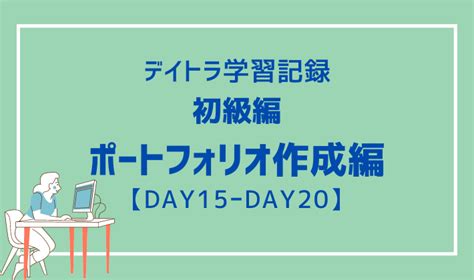 デイトラ学習記録
初級編
ポートフォリオ作成編
【DAY15-DAY20】